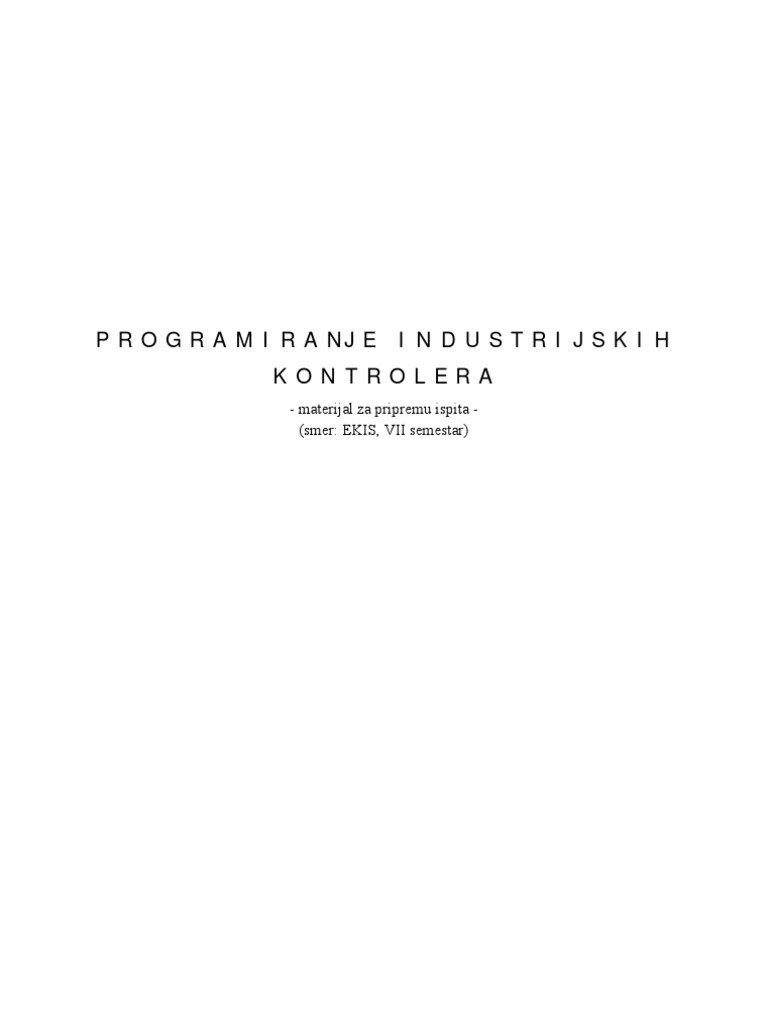 PROGRAMIRANJE INDUSTRIJSKIH KONTROLERA

- materijal za pripremu ispita -
(smer: EKIS, VII semestar)